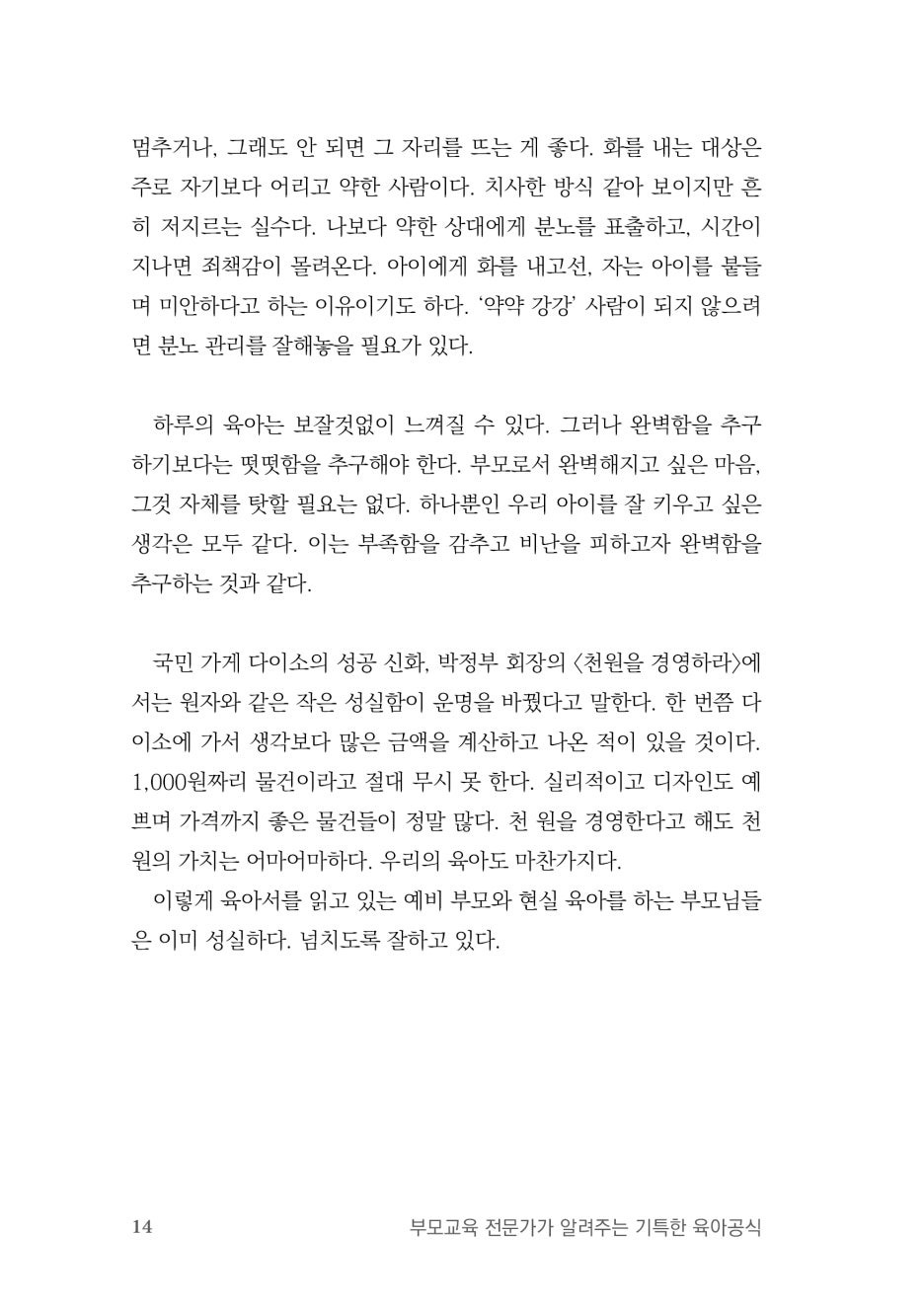 멈추거나, 그래도 안 되면 그 자리를 뜨는 게 좋다. 화를 내는 대상은 주로 자기보다 어리고 약한 사람이다. 치사한 방식 같아 보이지만 흔히 저지르는 실수다. 나보다 약한 상대에게 분노를 표출하고, 시간이 지나면 죄책감이 몰려온다. 아이에게 화를 내고선, 자는 아이를 붙들며 미안하다고 하는 이유이기도 하다. '약약 강강' 사람이 되지 않으려면 분노 관리를 잘해놓을 필요가 있다.

하루의 육아는 보잘것없이 느껴질 수 있다. 그러나 완벽함을 추구하기보다는 떳떳함을 추구해야 한다. 부모로서 완벽해지고 싶은 마음, 그것 자체를 탓할 필요는 없다. 하나뿐인 우리 아이를 잘 키우고 싶은 생각은 모두 같다. 이는 부족함을 감추고 비난을 피하고자 완벽함을 추구하는 것과 같다.

국민 가게 다이소의 성공 신화, 박정부 회장의 〈천원을 경영하라〉에서는 원자와 같은 작은 성실함이 운명을 바꿨다고 말한다. 한 번쯤 다이소에 가서 생각보다 많은 금액을 계산하고 나온 적이 있을 것이다. 1,000원짜리 물건이라고 절대 무시 못 한다. 실리적이고 디자인도 예쁘며 가격까지 좋은 물건들이 정말 많다. 천 원을 경영한다고 해도 천 원의 가치는 어마어마하다. 우리의 육아도 마찬가지다.

이렇게 육아서를 읽고 있는 예비 부모와 현실 육아를 하는 부모님들은 이미 성실하다. 넘치도록 잘하고 있다.

14 부모교육 전문가가 알려주는 기특한 육아공식